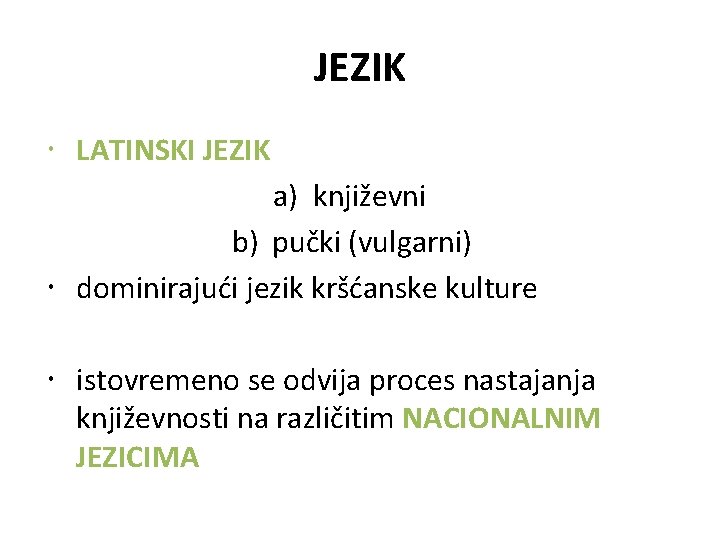 JEZIK

• LATINSKI JEZIK

a) književni
b) pučki (vulgarni)

• dominirajući jezik kršćanske kulture

• istovremeno se odvija proces nastajanja književnosti na različitim NACIONALNIM JEZICIMA